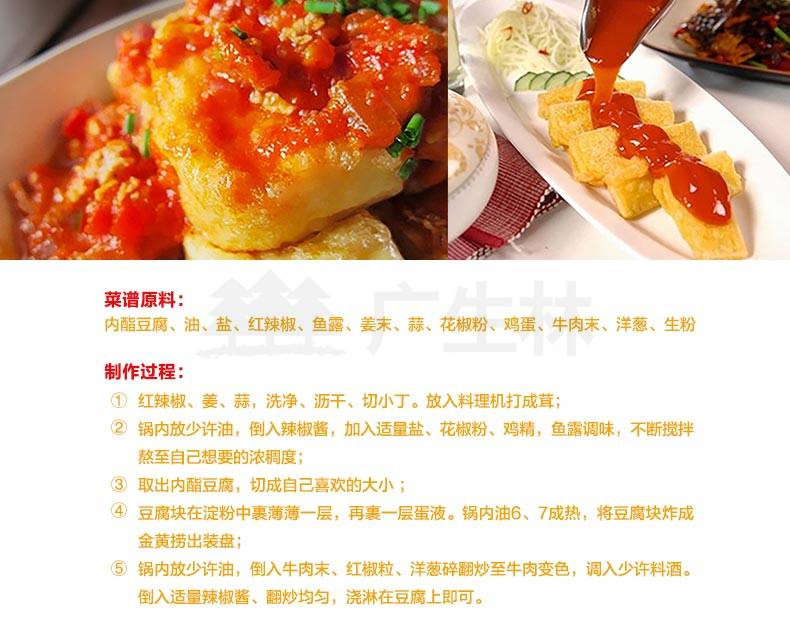 菜谱原料：
内酯豆腐、油、盐、红辣椒、鱼露、姜末、蒜、花椒粉、鸡蛋、牛肉末、洋葱、生粉

制作过程：
① 红辣椒、姜、蒜，洗净、沥干、切小丁。放入料理机打成茸；
② 锅内放少许油，倒入辣椒酱，加入适量盐、花椒粉、鸡精，鱼露调味，不断搅拌熬至自己想要的浓稠度；
③ 取出内酯豆腐，切成自己喜欢的大小；
④ 豆腐块在淀粉中裹薄薄一层，再裹一层蛋液。锅内油6、7成热，将豆腐块炸成金黄捞出装盘；
⑤ 锅内放少许油，倒入牛肉末、红椒粒、洋葱碎翻炒至牛肉变色，调入少许料酒。倒入适量辣椒酱、翻炒均匀，浇淋在豆腐上即可。

广生林